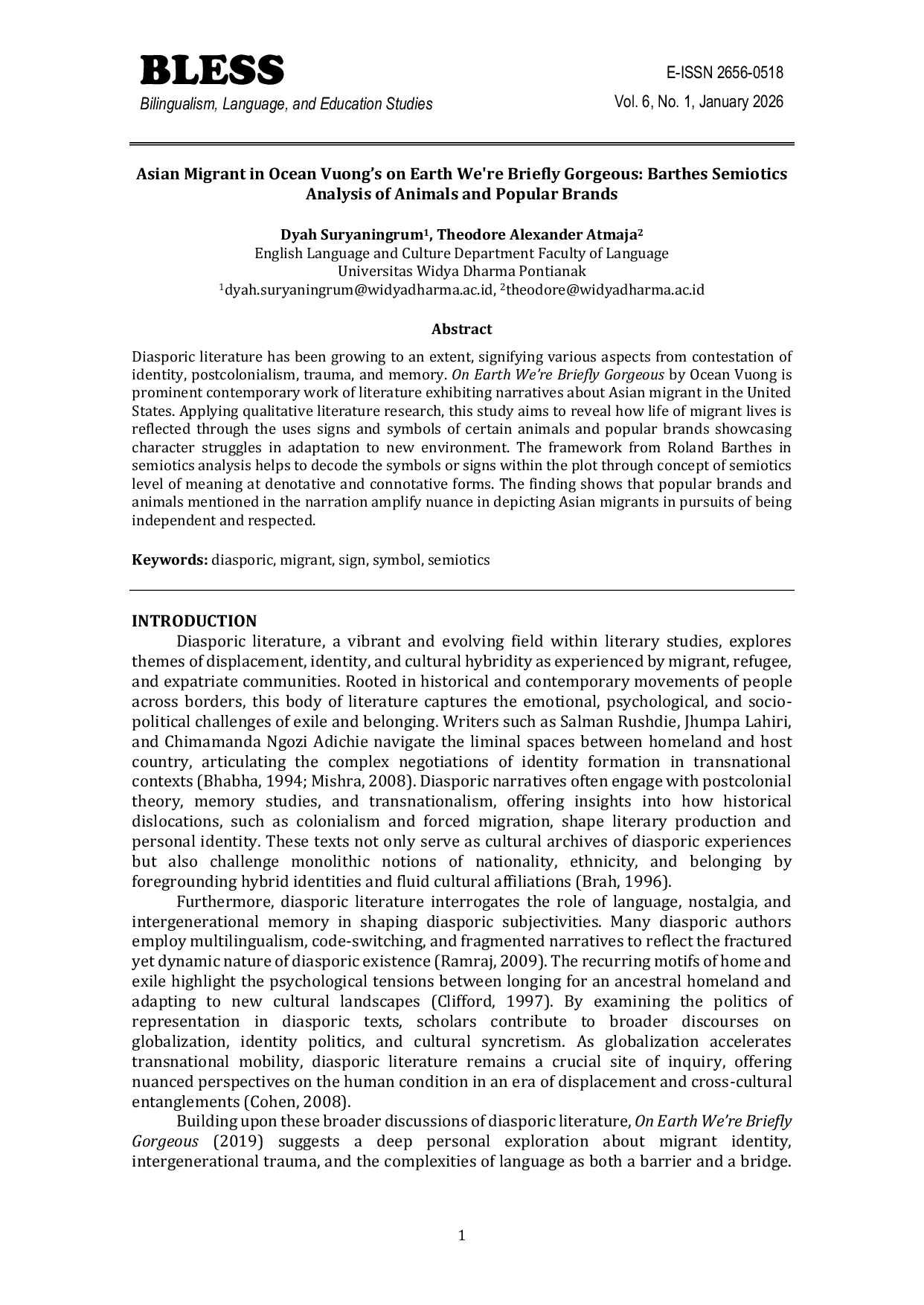 BLESS
Bilingualism, Language, and Education Studies

E-ISSN 2656-0518
Vol. 6, No. 1, January 2026

Asian Migrant in Ocean Vuong's on Earth We're Briefly Gorgeous: Barthes Semiotics Analysis of Animals and Popular Brands

Dyah Suryaningrum$^1$, Theodore Alexander Atmaja$^2$
English Language and Culture Department Faculty of Language
Universitas Widya Dharma Pontianak
$^1$dyah.suryaningrum@widyadharma.ac.id, $^2$theodore@widyadharma.ac.id

Abstract

Diasporic literature has been growing to an extent, signifying various aspects from contestation of identity, postcolonialism, trauma, and memory. On Earth We're Briefly Gorgeous by Ocean Vuong is prominent contemporary work of literature exhibiting narratives about Asian migrant in the United States. Applying qualitative literature research, this study aims to reveal how life of migrant lives is reflected through the uses signs and symbols of certain animals and popular brands showcasing character struggles in adaptation to new environment. The framework from Roland Barthes in semiotics analysis helps to decode the symbols or signs within the plot through concept of semiotics level of meaning at denotative and connotative forms. The finding shows that popular brands and animals mentioned in the narration amplify nuance in depicting Asian migrants in pursuits of being independent and respected.

Keywords: diasporic, migrant, sign, symbol, semiotics

INTRODUCTION

Diasporic literature, a vibrant and evolving field within literary studies, explores themes of displacement, identity, and cultural hybridity as experienced by migrant, refugee, and expatriate communities. Rooted in historical and contemporary movements of people across borders, this body of literature captures the emotional, psychological, and socio-political challenges of exile and belonging. Writers such as Salman Rushdie, Jhumpa Lahiri, and Chimamanda Ngozi Adichie navigate the liminal spaces between homeland and host country, articulating the complex negotiations of identity formation in transnational contexts (Bhabha, 1994; Mishra, 2008). Diasporic narratives often engage with postcolonial theory, memory studies, and transnationalism, offering insights into how historical dislocations, such as colonialism and forced migration, shape literary production and personal identity. These texts not only serve as cultural archives of diasporic experiences but also challenge monolithic notions of nationality, ethnicity, and belonging by foregrounding hybrid identities and fluid cultural affiliations (Brah, 1996).

Furthermore, diasporic literature interrogates the role of language, nostalgia, and intergenerational memory in shaping diasporic subjectivities. Many diasporic authors employ multilingualism, code-switching, and fragmented narratives to reflect the fractured yet dynamic nature of diasporic existence (Ramraj, 2009). The recurring motifs of home and exile highlight the psychological tensions between longing for an ancestral homeland and adapting to new cultural landscapes (Clifford, 1997). By examining the politics of representation in diasporic texts, scholars contribute to broader discourses on globalization, identity politics, and cultural syncretism. As globalization accelerates transnational mobility, diasporic literature remains a crucial site of inquiry, offering nuanced perspectives on the human condition in an era of displacement and cross-cultural entanglements (Cohen, 2008).

Building upon these broader discussions of diasporic literature, On Earth We're Briefly Gorgeous (2019) suggests a deep personal exploration about migrant identity, intergenerational trauma, and the complexities of language as both a barrier and a bridge.

1